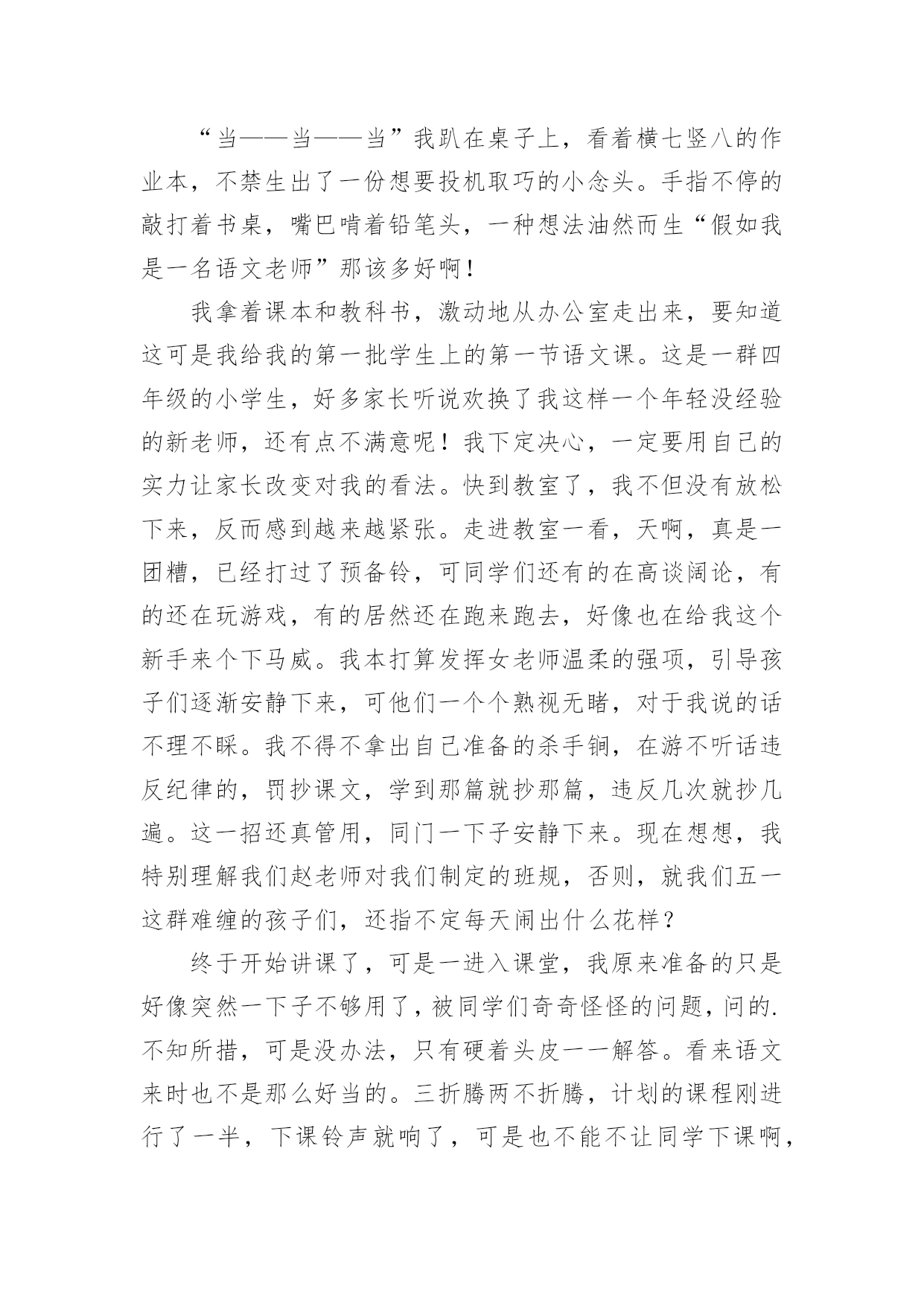 “当——当——当”我趴在桌子上，看着横七竖八的作业本，不禁生出了一份想要投机取巧的小念头。手指不停的敲打着书桌，嘴巴啃着铅笔头，一种想法油然而生“假如我是一名语文老师”那该多好啊！

我拿着课本和教科书，激动地从办公室走出来，要知道这可是我给我的第一批学生上的第一节语文课。这是一群四年级的小学生，好多家长听说欢换了我这样一个年轻没经验的新老师，还有点不满意呢！我下定决心，一定要用自己的实力让家长改变对我的看法。快到教室了，我不但没有放松下来，反而感到越来越紧张。走进教室一看，天啊，真是一团糟，已经打过了预备铃，可同学们还有的在高谈阔论，有的还在玩游戏，有的居然还在跑来跑去，好像也在给我这个新手来个下马威。我本打算发挥女老师温柔的强项，引导孩子们逐渐安静下来，可他们一个个熟视无睹，对于我说的话不理不睬。我不得不拿出自己准备的杀手锏，在游不听话违反纪律的，罚抄课文，学到那篇就抄那篇，违反几次就抄几遍。这一招还真管用，同门一下子安静下来。现在想想，我特别理解我们赵老师对我们制定的班规，否则，就我们五一这群难缠的孩子们，还指不定每天闹出什么花样？

终于开始讲课了，可是一进入课堂，我原来准备的只是好像突然一下子不够用了，被同学们奇奇怪怪的问题，问的.不知所措，可是没办法，只有硬着头皮一一解答。看来语文来时也不是那么好当的。三折腾两不折腾，计划的课程刚进行了一半，下课铃声就响了，可是也不能不让同学下课啊，